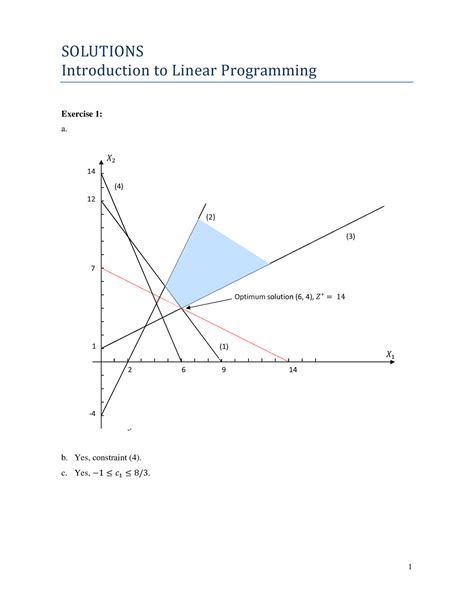 SOLUTIONS
Introduction to Linear Programming

Exercise 1:

a.

$X_2$

14

(4)

12

(2)

(3)

7

Optimum solution (6, 4), $Z^* = 14$

1

(1)

$X_1$

2

6

9

14

-4

b. Yes, constraint (4).

c. Yes. $-1 \leq c_1 \leq 8/3$.

1